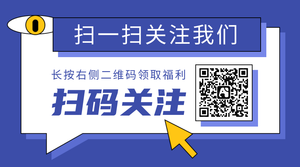 扫一扫关注我们

长按右侧二维码领取福利

扫码关注